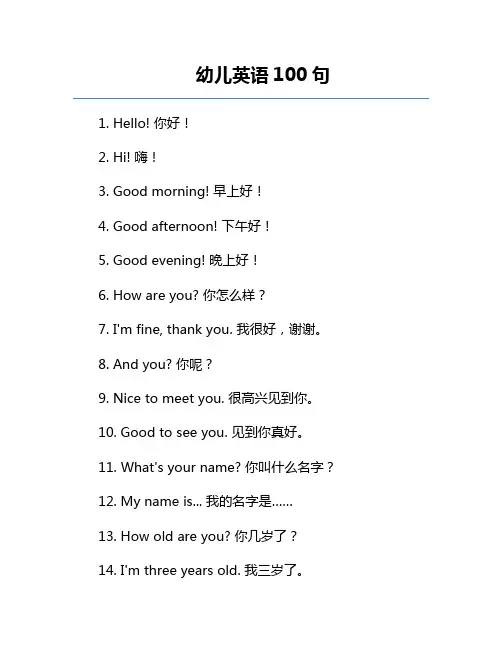 幼儿英语 100 句

1. Hello! 你好！

2. Hi! 嗨！

3. Good morning! 早上好！

4. Good afternoon! 下午好！

5. Good evening! 晚上好！

6. How are you? 你怎么样？

7. I'm fine, thank you. 我很好，谢谢。

8. And you? 你呢？

9. Nice to meet you. 很高兴见到你。

10. Good to see you. 见到你真好。

11. What's your name? 你叫什么名字？

12. My name is... 我的名字是……

13. How old are you? 你几岁了？

14. I'm three years old. 我三岁了。